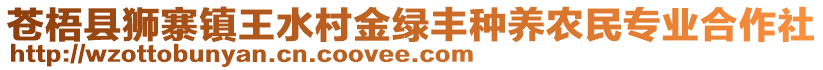 苍梧县狮寨镇王水村金绿丰种养农民专业合作社
http://wzottobunyan.cn.coovee.com